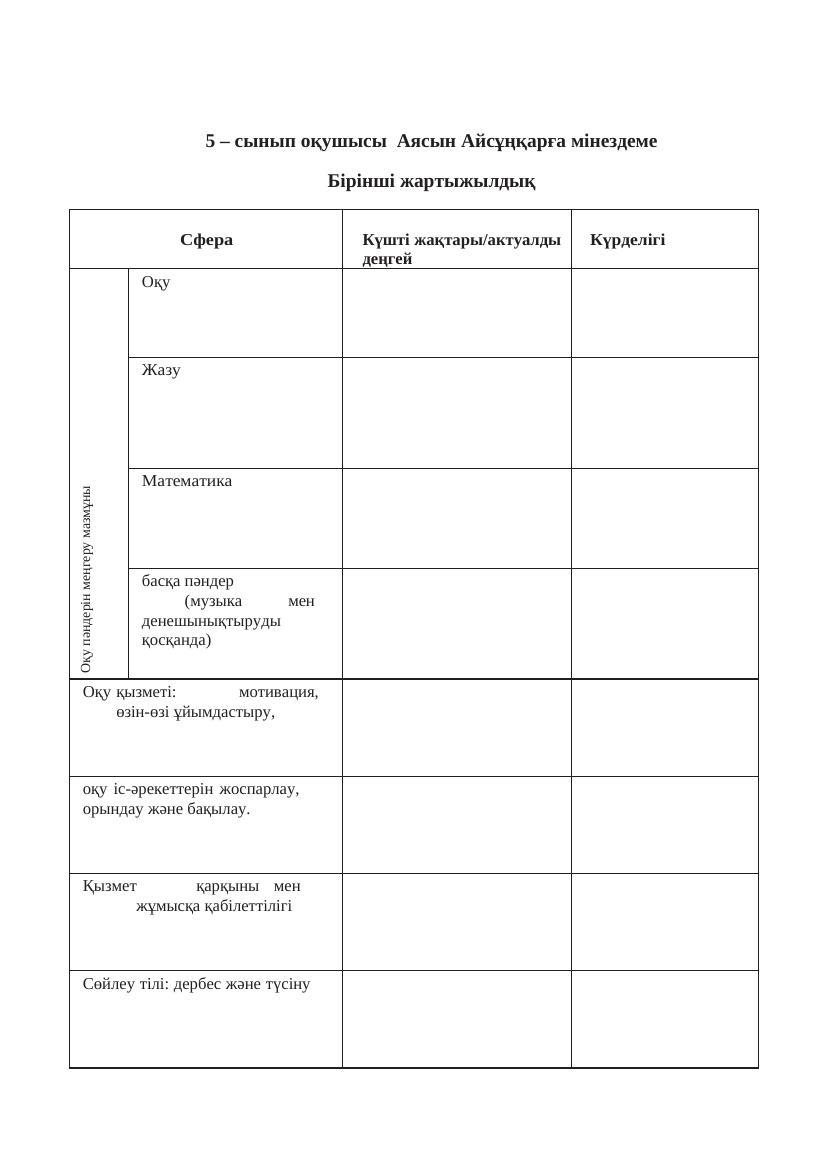 5 – сынып оқушысы Аясын Айсұңқарға мінездеме

Бірінші жартыжылдық

| Сфера | | Күшті жақтары/актуалды деңгей | Күрделігі |
|---|---|---|---|
| Оқу пәндерін меңгеру мазмұны | Оқу | | |
| | Жазу | | |
| | Математика | | |
| | басқа пәндер (музыка мен денешынықтыруды қосқанда) | | |
| Оқу қызметі: мотивация, өзін-өзі ұйымдастыру, | | | |
| оқу іс-әрекеттерін жоспарлау, орындау және бақылау. | | | |
| Қызмет қарқыны мен жұмысқа қабілеттілігі | | | |
| Сөйлеу тілі: дербес және түсіну | | | |